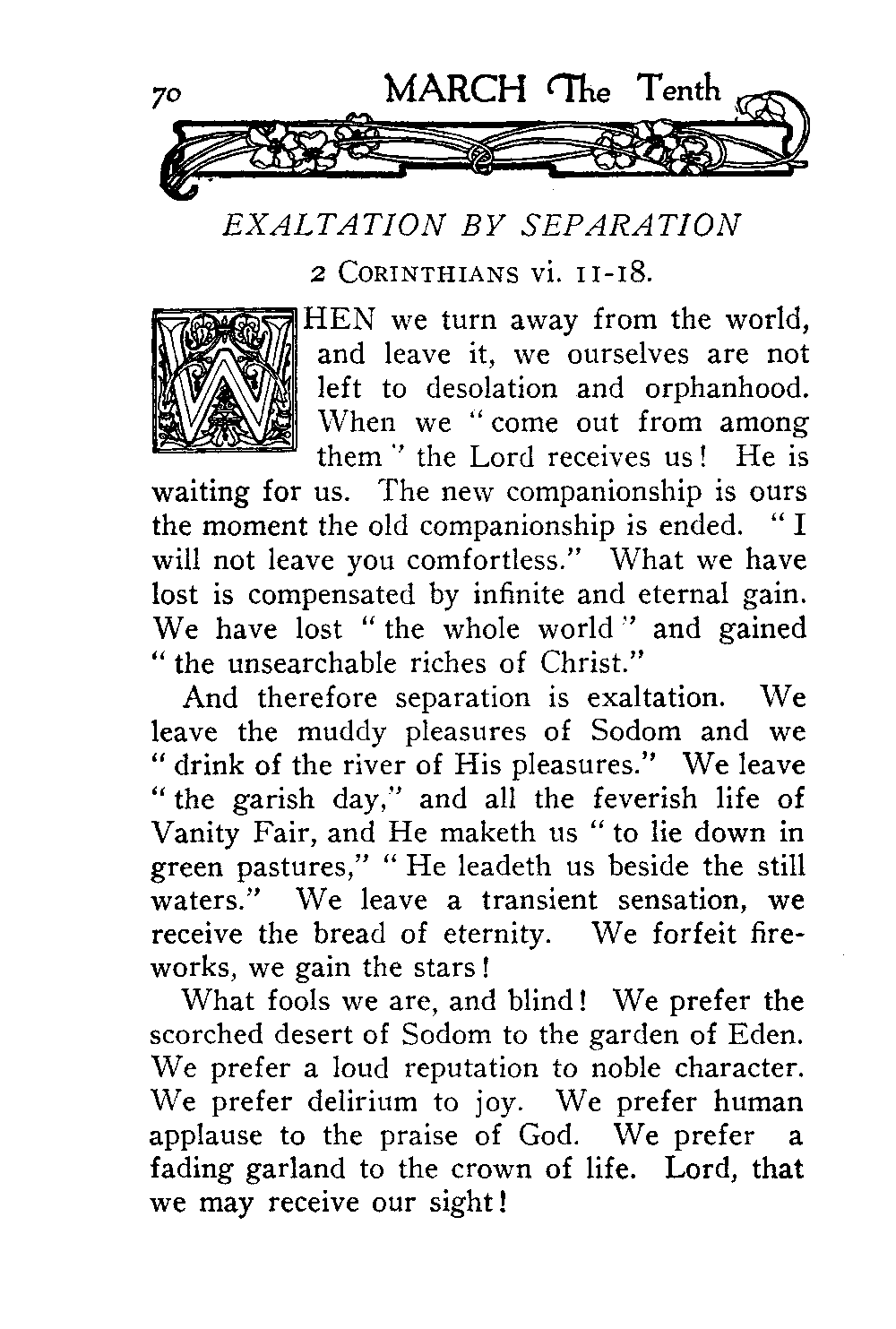 70 MARCH The Tenth

EXALTATION BY SEPARATION

2 CORINTHIANS vi. 11-18.

WHEN we turn away from the world, and leave it, we ourselves are not left to desolation and orphanhood. When we "come out from among them" the Lord receives us! He is waiting for us. The new companionship is ours the moment the old companionship is ended. "I will not leave you comfortless." What we have lost is compensated by infinite and eternal gain. We have lost "the whole world" and gained "the unsearchable riches of Christ."

And therefore separation is exaltation. We leave the muddy pleasures of Sodom and we "drink of the river of His pleasures." We leave "the garish day," and all the feverish life of Vanity Fair, and He maketh us "to lie down in green pastures," "He leadeth us beside the still waters." We leave a transient sensation, we receive the bread of eternity. We forfeit fireworks, we gain the stars!

What fools we are, and blind! We prefer the scorched desert of Sodom to the garden of Eden. We prefer a loud reputation to noble character. We prefer delirium to joy. We prefer human applause to the praise of God. We prefer a fading garland to the crown of life. Lord, that we may receive our sight!